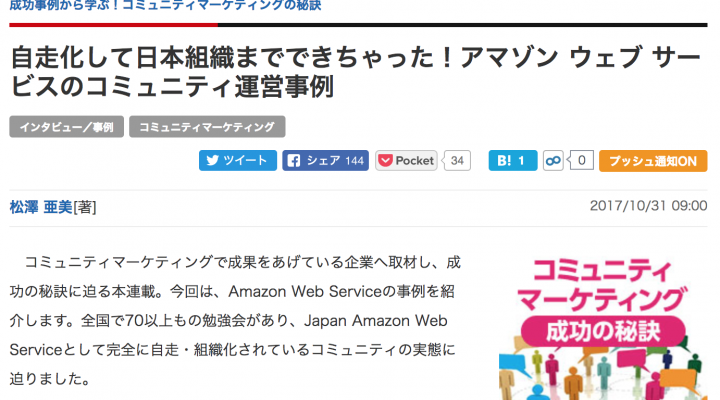 成功事例から学ぶ！コミュニティマーケティングの秘訣

自走化して日本組織までできちゃった！アマゾン ウェブ サービスのコミュニティ運営事例

インタビュー／事例

コミュニティマーケティング

ツイート

シェア 144

Pocket

34

B! 1

0

プッシュ通知ON

松澤 亜美[著]

2017/10/31 09:00

コミュニティマーケティングで成果をあげている企業へ取材し、成功の秘訣に迫る本連載。今回は、Amazon Web Serviceの事例を紹介します。全国で70以上もの勉強会があり、Japan Amazon Web Serviceとして完全に自走・組織化されているコミュニティの実態に迫りました。

コミュニティ マーケティング

成功の秘訣